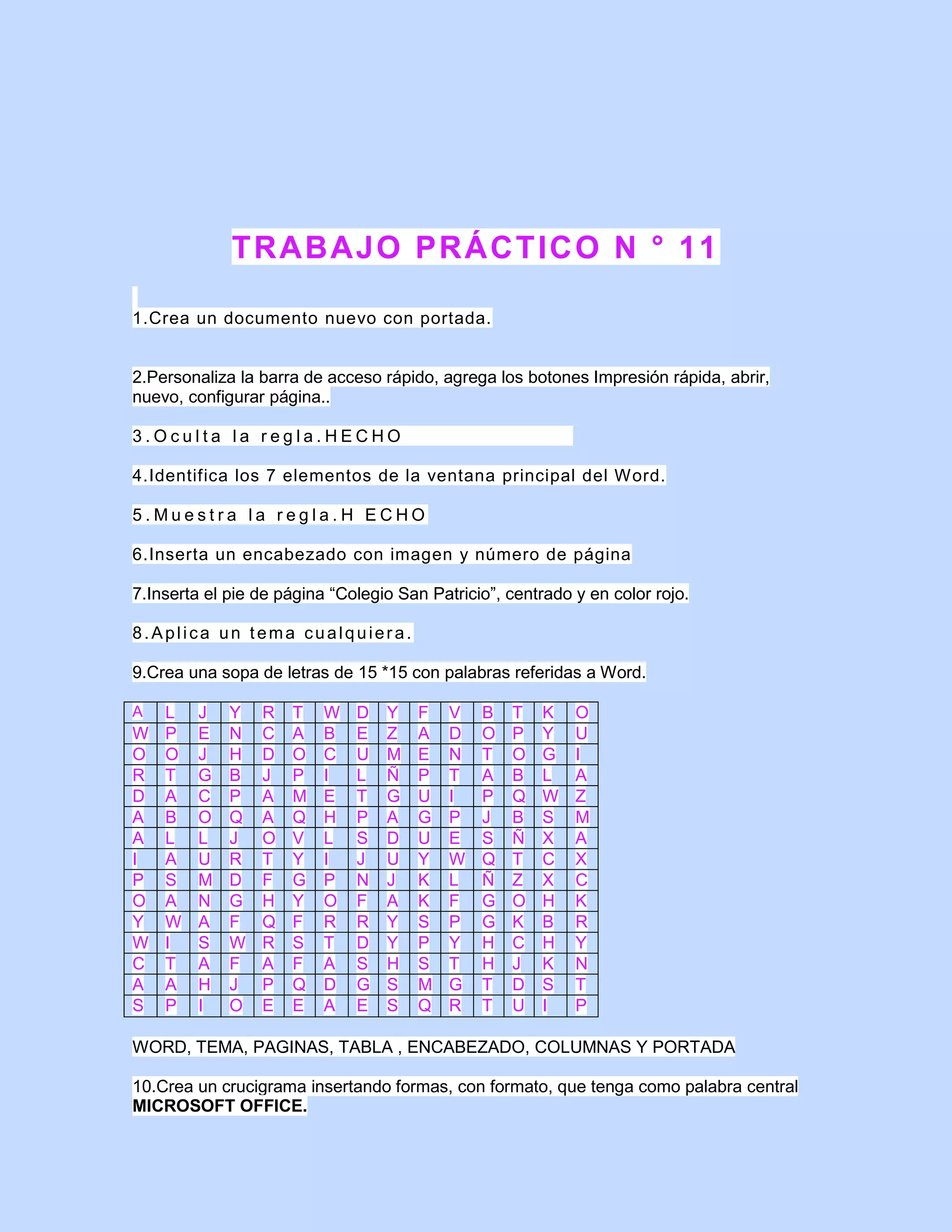 TRABAJO PRÁCTICO N ° 11

1.Crea un documento nuevo con portada.

2.Personaliza la barra de acceso rápido, agrega los botones Impresión rápida, abrir, nuevo, configurar página..

3.Oculta la regla.HECHO

4.Identifica los 7 elementos de la ventana principal del Word.

5.Muestra la regla.H ECHO

6.Inserta un encabezado con imagen y número de página

7.Inserta el pie de página “Colegio San Patricio”, centrado y en color rojo.

8.Aplica un tema cualquiera.

9.Crea una sopa de letras de 15 *15 con palabras referidas a Word.

| A | L | J | Y | R | T | W | D | Y | F | V | B | T | K | O |
|---|---|---|---|---|---|---|---|---|---|---|---|---|---|---|
| W | P | E | N | C | A | B | E | Z | A | D | O | P | Y | U |
| O | O | J | H | D | O | C | U | M | E | N | T | O | G | I |
| R | T | G | B | J | P | I | L | Ñ | P | T | A | B | L | A |
| D | A | C | P | A | M | E | T | G | U | I | P | Q | W | Z |
| A | B | O | Q | A | Q | H | P | A | G | P | J | B | S | M |
| A | L | L | J | O | V | L | S | D | U | E | S | Ñ | X | A |
| I | A | U | R | T | Y | I | J | U | Y | W | Q | T | C | X |
| P | S | M | D | F | G | P | N | J | K | L | Ñ | Z | X | C |
| O | A | N | G | H | Y | O | F | A | K | F | G | O | H | K |
| Y | W | A | F | Q | F | R | R | Y | S | P | G | K | B | R |
| W | I | S | W | R | S | T | D | Y | P | Y | H | C | H | Y |
| C | T | A | F | A | F | A | S | H | S | T | H | J | K | N |
| A | A | H | J | P | Q | D | G | S | M | G | T | D | S | T |
| S | P | I | O | E | E | A | E | S | Q | R | T | U | I | P |

WORD, TEMA, PAGINAS, TABLA , ENCABEZADO, COLUMNAS Y PORTADA

10.Crea un crucigrama insertando formas, con formato, que tenga como palabra central **MICROSOFT OFFICE.**